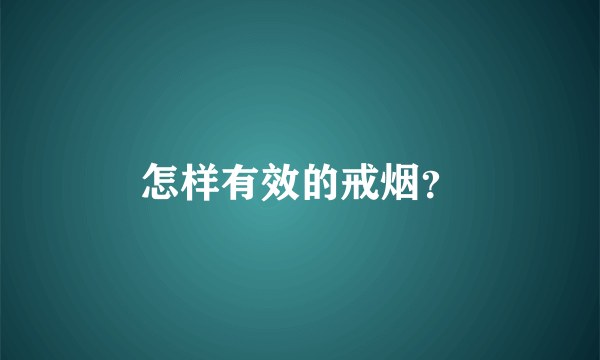 怎样有效的戒烟?